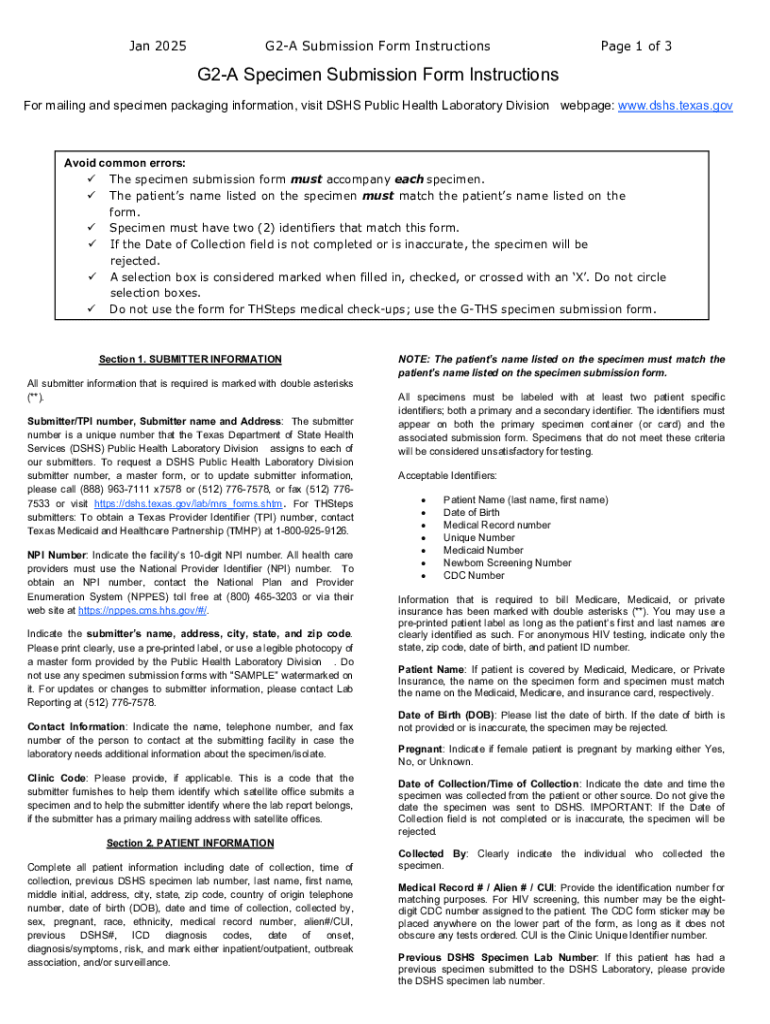 Jan 2025 G2-A Submission Form Instructions Page 1 of 3

G2-A Specimen Submission Form Instructions

For mailing and specimen packaging information, visit DSHS Public Health Laboratory Division webpage: www.dshs.texas.gov

Avoid common errors:
✓ The specimen submission form must accompany each specimen.
✓ The patient's name listed on the specimen must match the patient's name listed on the form.
✓ Specimen must have two (2) identifiers that match this form.
✓ If the Date of Collection field is not completed or is inaccurate, the specimen will be rejected.
✓ A selection box is considered marked when filled in, checked, or crossed with an 'X'. Do not circle selection boxes.
✓ Do not use the form for THSteps medical check-ups; use the G-THS specimen submission form.

Section 1. SUBMITTER INFORMATION

All submitter information that is required is marked with double asterisks (**).

Submitter/TPI number, Submitter name and Address: The submitter number is a unique number that the Texas Department of State Health Services (DSHS) Public Health Laboratory Division assigns to each of our submitters. To request a DSHS Public Health Laboratory Division submitter number, a master form, or to update submitter information, please call (888) 963-7111 x7578 or (512) 776-7578, or fax (512) 776-7533 or visit https://dshs.texas.gov/lab/mrs_forms.shtm. For THSteps submitters: To obtain a Texas Provider Identifier (TPI) number, contact Texas Medicaid and Healthcare Partnership (TMHP) at 1-800-925-9126.

NPI Number: Indicate the facility's 10-digit NPI number. All health care providers must use the National Provider Identifier (NPI) number. To obtain an NPI number, contact the National Plan and Provider Enumeration System (NPPES) toll free at (800) 465-3203 or via their web site at https://nppes.cms.hhs.gov/#/.

Indicate the submitter's name, address, city, state, and zip code. Please print clearly, use a pre-printed label, or use a legible photocopy of a master form provided by the Public Health Laboratory Division . Do not use any specimen submission forms with "SAMPLE" watermarked on it. For updates or changes to submitter information, please contact Lab Reporting at (512) 776-7578.

Contact Information: Indicate the name, telephone number, and fax number of the person to contact at the submitting facility in case the laboratory needs additional information about the specimen/isolate.

Clinic Code: Please provide, if applicable. This is a code that the submitter furnishes to help them identify which satellite office submits a specimen and to help the submitter identify where the lab report belongs, if the submitter has a primary mailing address with satellite offices.

Section 2. PATIENT INFORMATION

Complete all patient information including date of collection, time of collection, previous DSHS specimen lab number, last name, first name, middle initial, address, city, state, zip code, country of origin telephone number, date of birth (DOB), date and time of collection, collected by, sex, pregnant, race, ethnicity, medical record number, alien#/CUI, previous DSHS#, ICD diagnosis codes, date of onset, diagnosis/symptoms, risk, and mark either inpatient/outpatient, outbreak association, and/or surveillance.

NOTE: The patient's name listed on the specimen must match the patient's name listed on the specimen submission form.

All specimens must be labeled with at least two patient specific identifiers; both a primary and a secondary identifier. The identifiers must appear on both the primary specimen container (or card) and the associated submission form. Specimens that do not meet these criteria will be considered unsatisfactory for testing.

Acceptable Identifiers:

• Patient Name (last name, first name)
• Date of Birth
• Medical Record number
• Unique Number
• Medicaid Number
• Newborn Screening Number
• CDC Number

Information that is required to bill Medicare, Medicaid, or private insurance has been marked with double asterisks (**). You may use a pre-printed patient label as long as the patient's first and last names are clearly identified as such. For anonymous HIV testing, indicate only the state, zip code, date of birth, and patient ID number.

Patient Name: If patient is covered by Medicaid, Medicare, or Private Insurance, the name on the specimen form and specimen must match the name on the Medicaid, Medicare, and insurance card, respectively.

Date of Birth (DOB): Please list the date of birth. If the date of birth is not provided or is inaccurate, the specimen may be rejected.

Pregnant: Indicate if female patient is pregnant by marking either Yes, No, or Unknown.

Date of Collection/Time of Collection: Indicate the date and time the specimen was collected from the patient or other source. Do not give the date the specimen was sent to DSHS. IMPORTANT: If the Date of Collection field is not completed or is inaccurate, the specimen will be rejected.

Collected By: Clearly indicate the individual who collected the specimen.

Medical Record # / Alien # / CUI: Provide the identification number for matching purposes. For HIV screening, this number may be the eight-digit CDC number assigned to the patient. The CDC form sticker may be placed anywhere on the lower part of the form, as long as it does not obscure any tests ordered. CUI is the Clinic Unique Identifier number.

Previous DSHS Specimen Lab Number: If this patient has had a previous specimen submitted to the DSHS Laboratory, please provide the DSHS specimen lab number.